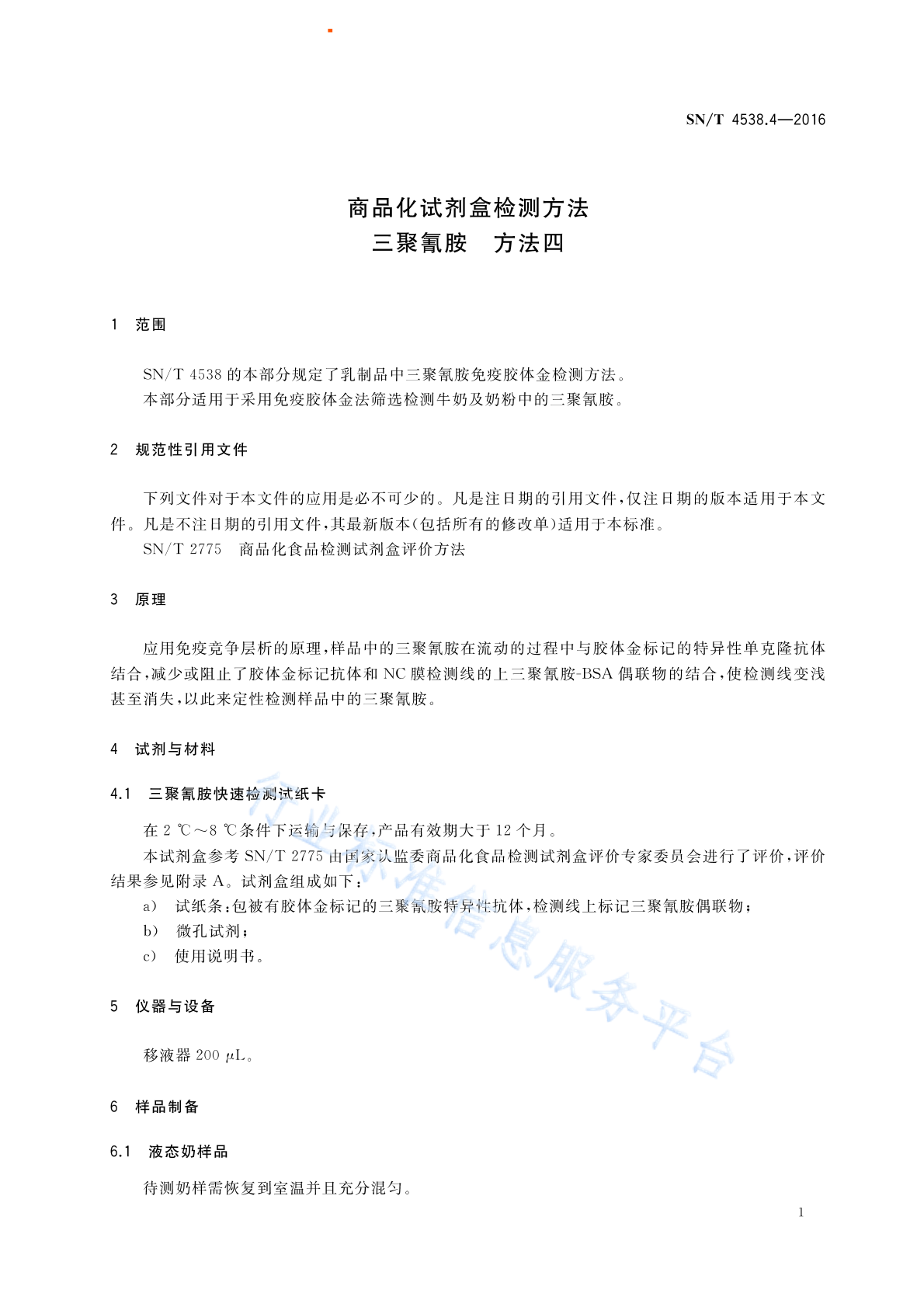 SN/T 4538.4—2016

商品化试剂盒检测方法
三聚氰胺　方法四

1　范围

SN/T 4538 的本部分规定了乳制品中三聚氰胺免疫胶体金检测方法。
本部分适用于采用免疫胶体金法筛选检测牛奶及奶粉中的三聚氰胺。

2　规范性引用文件

下列文件对于本文件的应用是必不可少的。凡是注日期的引用文件，仅注日期的版本适用于本文件。凡是不注日期的引用文件，其最新版本（包括所有的修改单）适用于本标准。
SN/T 2775　商品化食品检测试剂盒评价方法

3　原理

应用免疫竞争层析的原理，样品中的三聚氰胺在流动的过程中与胶体金标记的特异性单克隆抗体结合，减少或阻止了胶体金标记抗体和 NC 膜检测线的上三聚氰胺-BSA 偶联物的结合，使检测线变浅甚至消失，以此来定性检测样品中的三聚氰胺。

4　试剂与材料

4.1　三聚氰胺快速检测试纸卡

在 2 ℃～8 ℃条件下运输与保存，产品有效期大于 12 个月。
本试剂盒参考 SN/T 2775 由国家认监委商品化食品检测试剂盒评价专家委员会进行了评价，评价结果参见附录 A。试剂盒组成如下：
a)　试纸条：包被有胶体金标记的三聚氰胺特异性抗体，检测线上标记三聚氰胺偶联物；
b)　微孔试剂；
c)　使用说明书。

5　仪器与设备

移液器 200 $\mu$L。

6　样品制备

6.1　液态奶样品

待测奶样需恢复到室温并且充分混匀。

行业标准信息服务平台

1